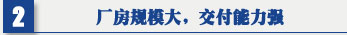 2

厂房规模大，交付能力强